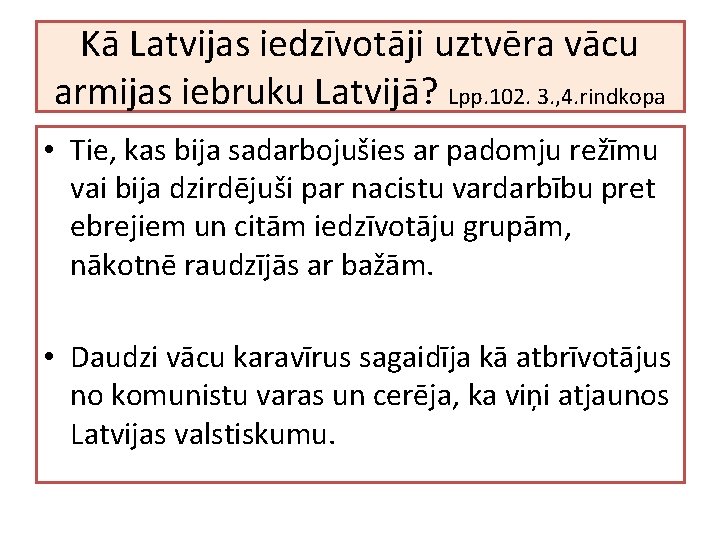 Kā Latvijas iedzīvotāji uztvēra vācu armijas iebruku Latvijā? Lpp.102. 3.,4.rindkopa

• Tie, kas bija sadarbojušies ar padomju režīmu vai bija dzirdējuši par nacistu vardarbību pret ebrejiem un citām iedzīvotāju grupām, nākotnē raudzījās ar bažām.

• Daudzi vācu karavīrus sagaidīja kā atbrīvotājus no komunistu varas un cerēja, ka viņi atjaunos Latvijas valstiskumu.